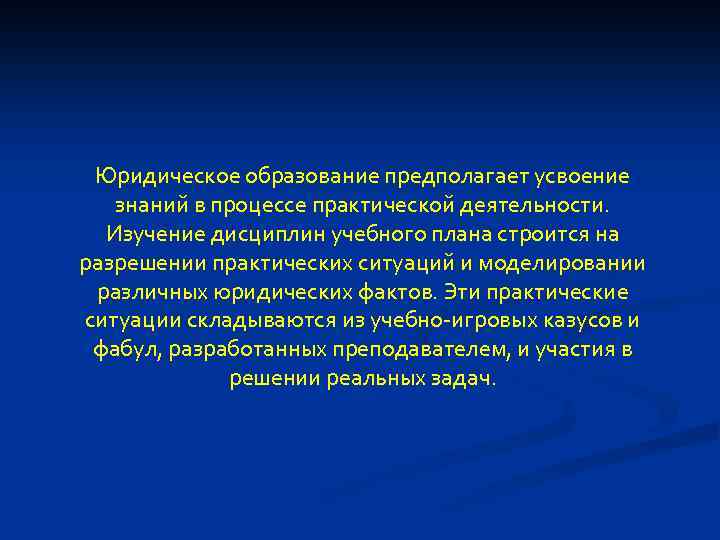 Юридическое образование предполагает усвоение знаний в процессе практической деятельности. Изучение дисциплин учебного плана строится на разрешении практических ситуаций и моделировании различных юридических фактов. Эти практические ситуации складываются из учебно-игровых казусов и фабул, разработанных преподавателем, и участия в решении реальных задач.